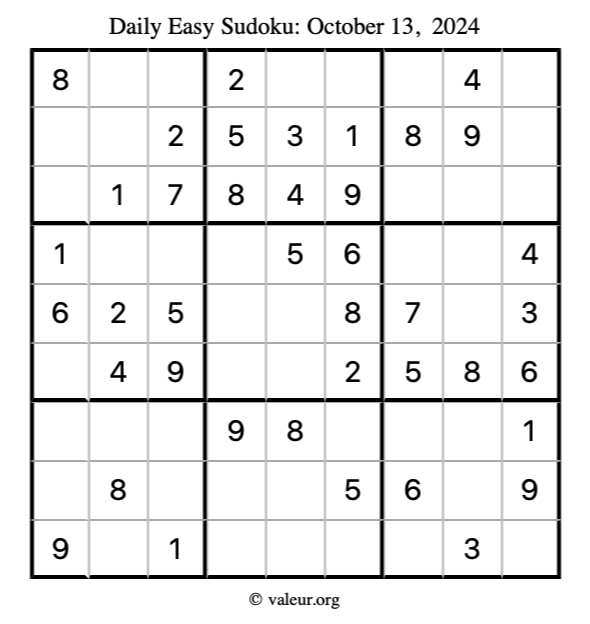 Daily Easy Sudoku: October 13, 2024

| 8 |  |  | 2 |  |  |  | 4 |  |
|---|---|---|---|---|---|---|---|---|
|  |  | 2 | 5 | 3 | 1 | 8 | 9 |  |
|  | 1 | 7 | 8 | 4 | 9 |  |  |  |
| 1 |  |  |  | 5 | 6 |  |  | 4 |
| 6 | 2 | 5 |  |  | 8 | 7 |  | 3 |
|  | 4 | 9 |  |  | 2 | 5 | 8 | 6 |
|  |  |  | 9 | 8 |  |  |  | 1 |
|  | 8 |  |  |  | 5 | 6 |  | 9 |
| 9 |  | 1 |  |  |  |  | 3 |  |

© valeur.org